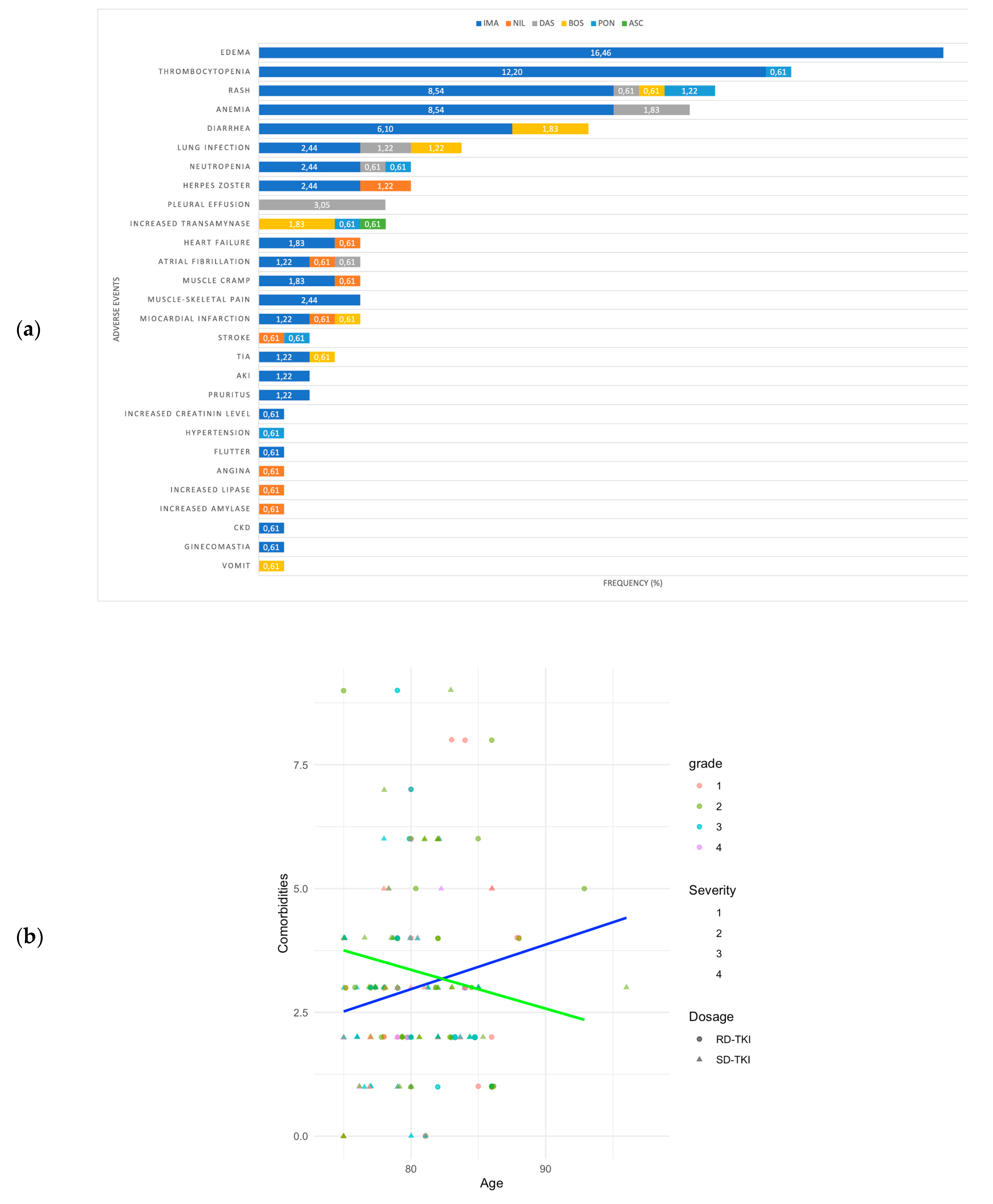 (a)

IMA NIL DAS BOS PON ASC

ADVERSE EVENTS

EDEMA 16,46
THROMBOCYTOPENIA 12,20 0,61
RASH 8,54 0,61 0,61 1,22
ANEMIA 8,54 1,83
DIARRHEA 6,10 1,83
LUNG INFECTION 2,44 1,22 1,22
NEUTROPENIA 2,44 0,61 0,61
HERPES ZOSTER 2,44 1,22
PLEURAL EFFUSION 3,05
INCREASED TRANSAMYNASE 1,83 0,61 0,61
HEART FAILURE 1,83 0,61
ATRIAL FIBRILLATION 1,22 0,61 0,61
MUSCLE CRAMP 1,83 0,61
MUSCLE-SKELETAL PAIN 2,44
MIOCARDIAL INFARCTION 1,22 0,61 0,61
STROKE 0,61 0,61
TIA 1,22 0,61
AKI 1,22
PRURITUS 1,22
INCREASED CREATININ LEVEL 0,61
HYPERTENSION 0,61
FLUTTER 0,61
ANGINA 0,61
INCREASED LIPASE 0,61
INCREASED AMYLASE 0,61
CKD 0,61
GINECOMASTIA 0,61
VOMIT 0,61

FREQUENCY (%)

(b)

Comorbidities
7.5
5.0
2.5
0.0
80
90
Age

grade
1
2
3
4

Severity
1
2
3
4

Dosage
RD-TKI
SD-TKI